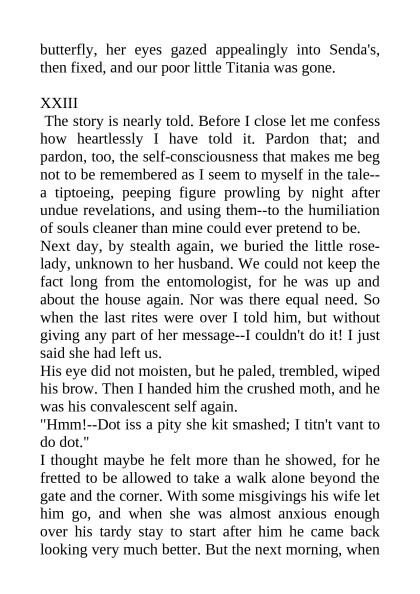 butterfly, her eyes gazed appealingly into Senda's, then fixed, and our poor little Titania was gone.

XXIII

The story is nearly told. Before I close let me confess how heartlessly I have told it. Pardon that; and pardon, too, the self-consciousness that makes me beg not to be remembered as I seem to myself in the tale--a tiptoeing, peeping figure prowling by night after undue revelations, and using them--to the humiliation of souls cleaner than mine could ever pretend to be.

Next day, by stealth again, we buried the little rose-lady, unknown to her husband. We could not keep the fact long from the entomologist, for he was up and about the house again. Nor was there equal need. So when the last rites were over I told him, but without giving any part of her message--I couldn't do it! I just said she had left us.

His eye did not moisten, but he paled, trembled, wiped his brow. Then I handed him the crushed moth, and he was his convalescent self again.

"Hmm!--Dot iss a pity she kit smashed; I titn't vant to do dot."

I thought maybe he felt more than he showed, for he fretted to be allowed to take a walk alone beyond the gate and the corner. With some misgivings his wife let him go, and when she was almost anxious enough over his tardy stay to start after him he came back looking very much better. But the next morning, when